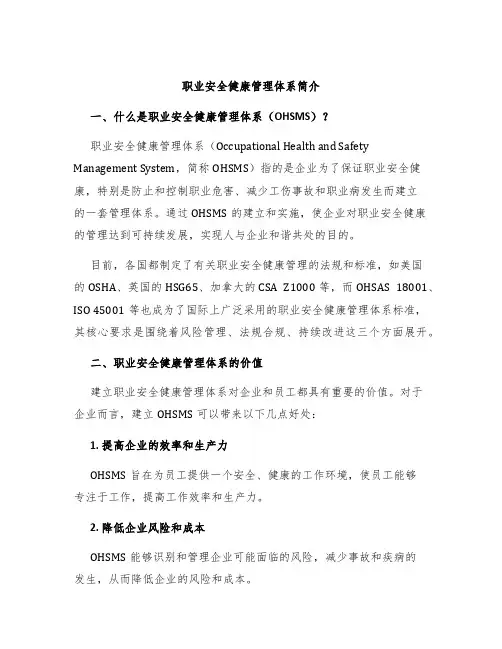 职业安全健康管理体系简介

一、什么是职业安全健康管理体系（OHSMS）？

职业安全健康管理体系（Occupational Health and Safety Management System，简称 OHSMS）指的是企业为了保证职业安全健康，特别是防止和控制职业危害、减少工伤事故和职业病发生而建立的一套管理体系。通过 OHSMS 的建立和实施，使企业对职业安全健康的管理达到可持续发展，实现人与企业和谐共处的目的。

目前，各国都制定了有关职业安全健康管理的法规和标准，如美国的 OSHA、英国的 HSG65、加拿大的 CSA Z1000 等，而 OHSAS 18001、ISO 45001 等也成为了国际上广泛采用的职业安全健康管理体系标准，其核心要求是围绕着风险管理、法规合规、持续改进这三个方面展开。

二、职业安全健康管理体系的价值

建立职业安全健康管理体系对企业和员工都具有重要的价值。对于企业而言，建立 OHSMS 可以带来以下几点好处：

1. 提高企业的效率和生产力

OHSMS 旨在为员工提供一个安全、健康的工作环境，使员工能够专注于工作，提高工作效率和生产力。

2. 降低企业风险和成本

OHSMS 能够识别和管理企业可能面临的风险，减少事故和疾病的发生，从而降低企业的风险和成本。